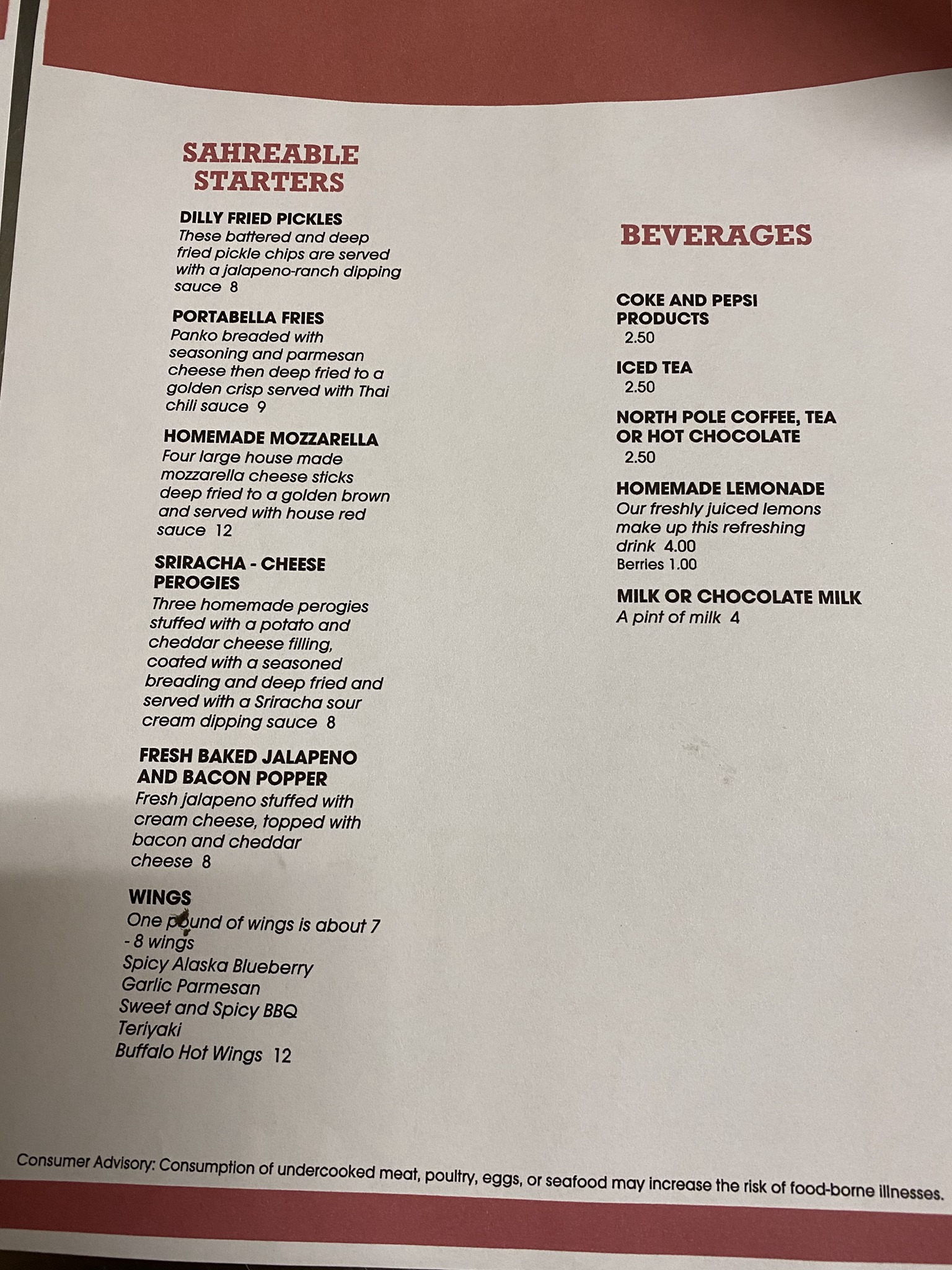 SAHREABLE STARTERS

DILLY FRIED PICKLES
These battered and deep fried pickle chips are served with a jalapeno-ranch dipping sauce 8

PORTABELLA FRIES
Panko breaded with seasoning and parmesan cheese then deep fried to a golden crisp served with Thai chili sauce 9

HOMEMADE MOZZARELLA
Four large house made mozzarella cheese sticks deep fried to a golden brown and served with house red sauce 12

SRIRACHA - CHEESE PEROGIES
Three homemade perogies stuffed with a potato and cheddar cheese filling, coated with a seasoned breading and deep fried and served with a Sriracha sour cream dipping sauce 8

FRESH BAKED JALAPENO AND BACON POPPER
Fresh jalapeno stuffed with cream cheese, topped with bacon and cheddar cheese 8

WINGS
One pound of wings is about 7 - 8 wings
Spicy Alaska Blueberry
Garlic Parmesan
Sweet and Spicy BBQ
Teriyaki
Buffalo Hot Wings 12

BEVERAGES

COKE AND PEPSI PRODUCTS
2.50

ICED TEA
2.50

NORTH POLE COFFEE, TEA OR HOT CHOCOLATE
2.50

HOMEMADE LEMONADE
Our freshly juiced lemons make up this refreshing drink 4.00
Berries 1.00

MILK OR CHOCOLATE MILK
A pint of milk 4

Consumer Advisory: Consumption of undercooked meat, poultry, eggs, or seafood may increase the risk of food-borne illnesses.